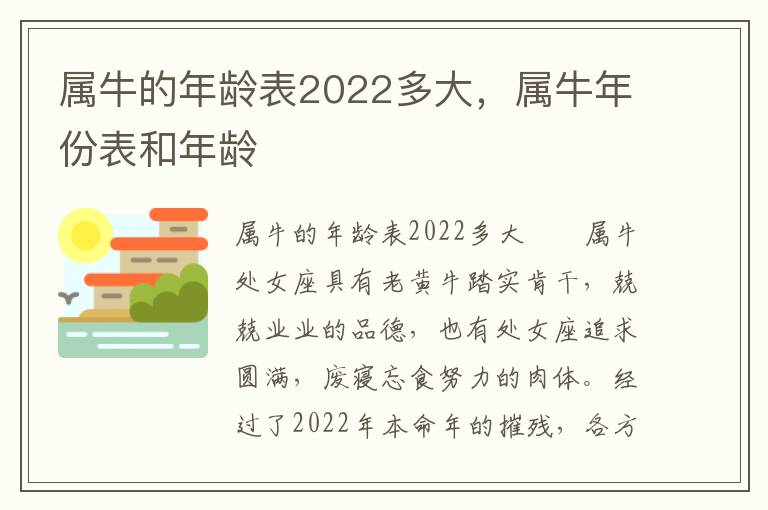 属牛的年龄表2022多大，属牛年份表和年龄

属牛的年龄表2022多大　　属牛处女座具有老黄牛踏实肯干，兢兢业业的品德，也有处女座追求圆满，废寝忘食努力的肉体。经过了2022年本命年的摧残，各方